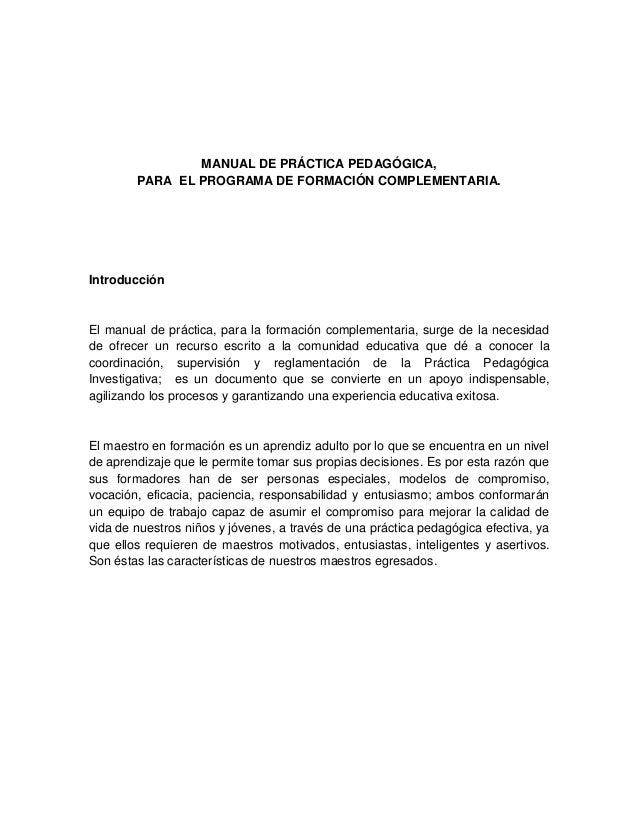 MANUAL DE PRÁCTICA PEDAGÓGICA,
PARA EL PROGRAMA DE FORMACIÓN COMPLEMENTARIA.

Introducción

El manual de práctica, para la formación complementaria, surge de la necesidad de ofrecer un recurso escrito a la comunidad educativa que dé a conocer la coordinación, supervisión y reglamentación de la Práctica Pedagógica Investigativa; es un documento que se convierte en un apoyo indispensable, agilizando los procesos y garantizando una experiencia educativa exitosa.

El maestro en formación es un aprendiz adulto por lo que se encuentra en un nivel de aprendizaje que le permite tomar sus propias decisiones. Es por esta razón que sus formadores han de ser personas especiales, modelos de compromiso, vocación, eficacia, paciencia, responsabilidad y entusiasmo; ambos conformarán un equipo de trabajo capaz de asumir el compromiso para mejorar la calidad de vida de nuestros niños y jóvenes, a través de una práctica pedagógica efectiva, ya que ellos requieren de maestros motivados, entusiastas, inteligentes y asertivos. Son éstas las características de nuestros maestros egresados.